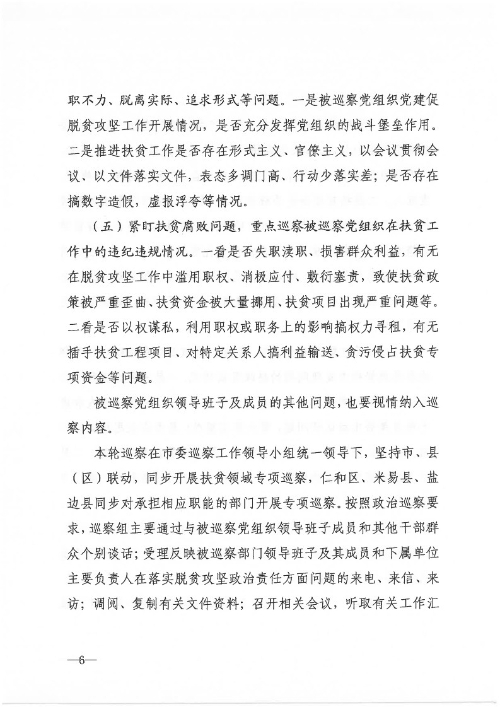 职不力、脱离实际、追求形式等问题。一是被巡察党组织党建促脱贫攻坚工作开展情况，是否充分发挥党组织的战斗堡垒作用。二是推进扶贫工作是否存在形式主义、官僚主义，以会议贯彻会议、以文件落实文件，表态多调门高、行动少落实差；是否存在搞数字造假，虚报浮夸等情况。

（五）紧盯扶贫腐败问题，重点巡察被巡察党组织在扶贫工作中的违纪违规情况。一看是否失职渎职、损害群众利益，有无在脱贫攻坚工作中滥用职权、消极应付、敷衍塞责，致使扶贫政策被严重歪曲、扶贫资金被大量挪用、扶贫项目出现严重问题等。二看是否以权谋私，利用职权或职务上的影响搞权力寻租，有无插手扶贫工程项目、对特定关系人搞利益输送、贪污侵占扶贫专项资金等问题。

被巡察党组织领导班子及成员的其他问题，也要视情纳入巡察内容。

本轮巡察在市委巡察工作领导小组统一领导下，坚持市、县（区）联动，同步开展扶贫领域专项巡察，仁和区、米易县、盐边县同步对承担相应职能的部门开展专项巡察。按照政治巡察要求，巡察组主要通过与被巡察党组织领导班子成员和其他干部群众个别谈话；受理反映被巡察部门领导班子及其成员和下属单位主要负责人在落实脱贫攻坚政治责任方面问题的来电、来信、来访；调阅、复制有关文件资料；召开相关会议，听取有关工作汇

—6—